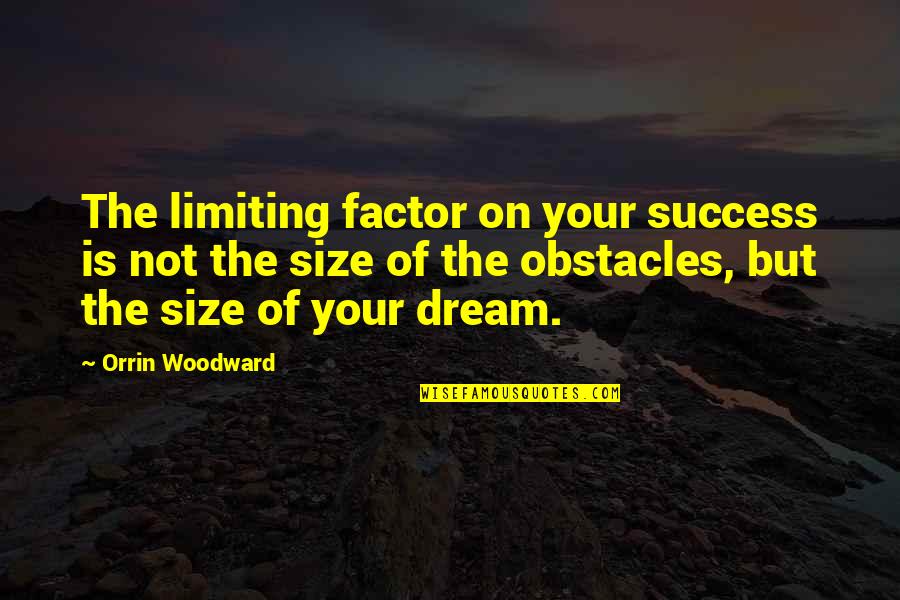 The limiting factor on your success is not the size of the obstacles, but the size of your dream.

~ Orrin Woodward

WISEFAMOUSQUOTES.COM